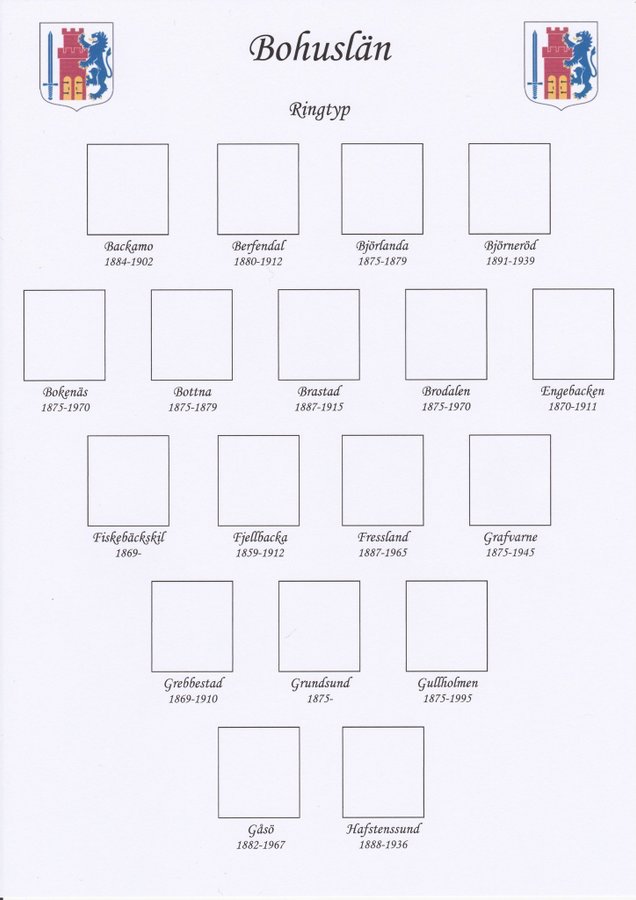 Bohuslän

Ringtyp

Backamo
1884-1902

Berfendal
1880-1912

Björlanda
1875-1879

Björneröd
1891-1939

Bokenäs
1875-1970

Bottna
1875-1879

Brastad
1887-1915

Brodalen
1875-1970

Engebacken
1870-1911

Fiskebäckskil
1869-

Fjellbacka
1859-1912

Fressland
1887-1965

Grafvarne
1875-1945

Grebbestad
1869-1910

Grundsund
1875-

Gullholmen
1875-1995

Gåsö
1882-1967

Hafstenssund
1888-1936